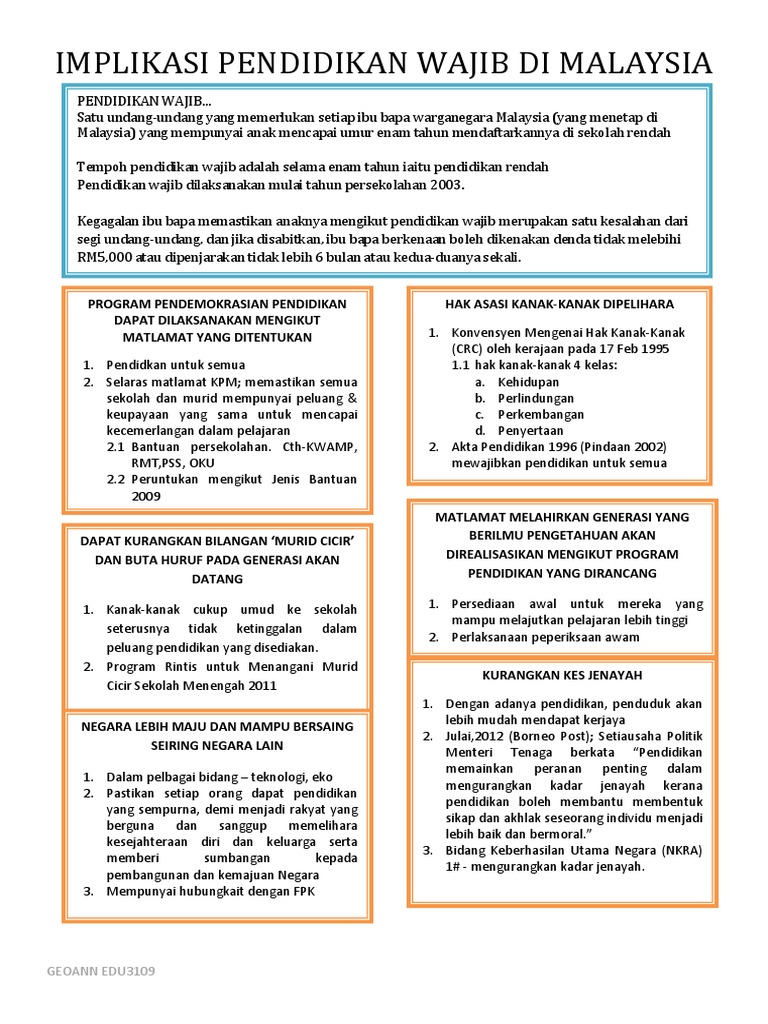 IMPLIKASI PENDIDIKAN WAJIB DI MALAYSIA

PENDIDIKAN WAJIB...
Satu undang-undang yang memerlukan setiap ibu bapa warganegara Malaysia (yang menetap di Malaysia) yang mempunyai anak mencapai umur enam tahun mendaftarkannya di sekolah rendah

Tempoh pendidikan wajib adalah selama enam tahun iaitu pendidikan rendah
Pendidikan wajib dilaksanakan mulai tahun persekolahan 2003.

Kegagalan ibu bapa memastikan anaknya mengikut pendidikan wajib merupakan satu kesalahan dari segi undang-undang, dan jika disabitkan, ibu bapa berkenaan boleh dikenakan denda tidak melebihi RM5,000 atau dipenjarakan tidak lebih 6 bulan atau kedua-duanya sekali.

PROGRAM PENDEMOKRASIAN PENDIDIKAN DAPAT DILAKSANAKAN MENGIKUT MATLAMAT YANG DITENTUKAN

1. Pendidkan untuk semua
2. Selaras matlamat KPM; memastikan semua sekolah dan murid mempunyai peluang & keupayaan yang sama untuk mencapai kecemerlangan dalam pelajaran
2.1 Bantuan persekolahan. Cth-KWAMP, RMT,PSS, OKU
2.2 Peruntukan mengikut Jenis Bantuan 2009

DAPAT KURANGKAN BILANGAN 'MURID CICIR' DAN BUTA HURUF PADA GENERASI AKAN DATANG

1. Kanak-kanak cukup umud ke sekolah seterusnya tidak ketinggalan dalam peluang pendidikan yang disediakan.
2. Program Rintis untuk Menangani Murid Cicir Sekolah Menengah 2011

NEGARA LEBIH MAJU DAN MAMPU BERSAING SEIRING NEGARA LAIN

1. Dalam pelbagai bidang – teknologi, eko
2. Pastikan setiap orang dapat pendidikan yang sempurna, demi menjadi rakyat yang berguna dan sanggup memelihara kesejahteraan diri dan keluarga serta memberi sumbangan kepada pembangunan dan kemajuan Negara
3. Mempunyai hubungkait dengan FPK

HAK ASASI KANAK-KANAK DIPELIHARA

1. Konvensyen Mengenai Hak Kanak-Kanak (CRC) oleh kerajaan pada 17 Feb 1995
1.1 hak kanak-kanak 4 kelas:
a. Kehidupan
b. Perlindungan
c. Perkembangan
d. Penyertaan
2. Akta Pendidikan 1996 (Pindaan 2002) mewajibkan pendidikan untuk semua

MATLAMAT MELAHIRKAN GENERASI YANG BERILMU PENGETAHUAN AKAN DIREALISASIKAN MENGIKUT PROGRAM PENDIDIKAN YANG DIRANCANG

1. Persediaan awal untuk mereka yang mampu melajutkan pelajaran lebih tinggi
2. Perlaksanaan peperiksaan awam

KURANGKAN KES JENAYAH

1. Dengan adanya pendidikan, penduduk akan lebih mudah mendapat kerjaya
2. Julai,2012 (Borneo Post); Setiausaha Politik Menteri Tenaga berkata "Pendidikan memainkan peranan penting dalam mengurangkan kadar jenayah kerana pendidikan boleh membantu membentuk sikap dan akhlak seseorang individu menjadi lebih baik dan bermoral."
3. Bidang Keberhasilan Utama Negara (NKRA) 1# - mengurangkan kadar jenayah.

GEOANN EDU3109